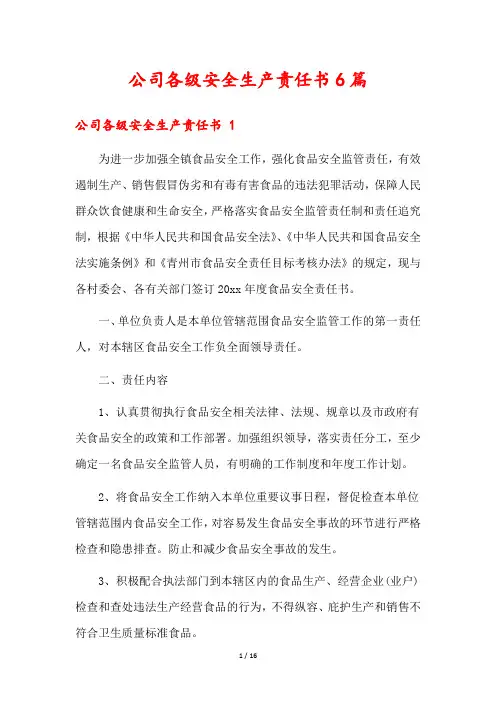 公司各级安全生产责任书6篇

公司各级安全生产责任书 1

为进一步加强全镇食品安全工作，强化食品安全监管责任，有效遏制生产、销售假冒伪劣和有毒有害食品的违法犯罪活动，保障人民群众饮食健康和生命安全，严格落实食品安全监管责任制和责任追究制，根据《中华人民共和国食品安全法》、《中华人民共和国食品安全法实施条例》和《青州市食品安全责任目标考核办法》的规定，现与各村委会、各有关部门签订20xx年度食品安全责任书。

一、单位负责人是本单位管辖范围食品安全监管工作的第一责任人，对本辖区食品安全工作负全面领导责任。

二、责任内容

1、认真贯彻执行食品安全相关法律、法规、规章以及市政府有关食品安全的政策和工作部署。加强组织领导，落实责任分工，至少确定一名食品安全监管人员，有明确的工作制度和年度工作计划。

2、将食品安全工作纳入本单位重要议事日程，督促检查本单位管辖范围内食品安全工作，对容易发生食品安全事故的环节进行严格检查和隐患排查。防止和减少食品安全事故的发生。

3、积极配合执法部门到本辖区内的食品生产、经营企业(业户)检查和查处违法生产经营食品的行为，不得纵容、庇护生产和销售不符合卫生质量标准食品。

1 / 16